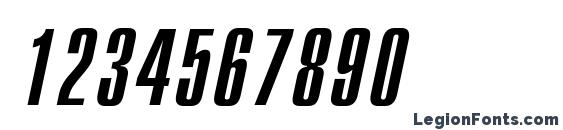 1234567890

LegionFonts.com